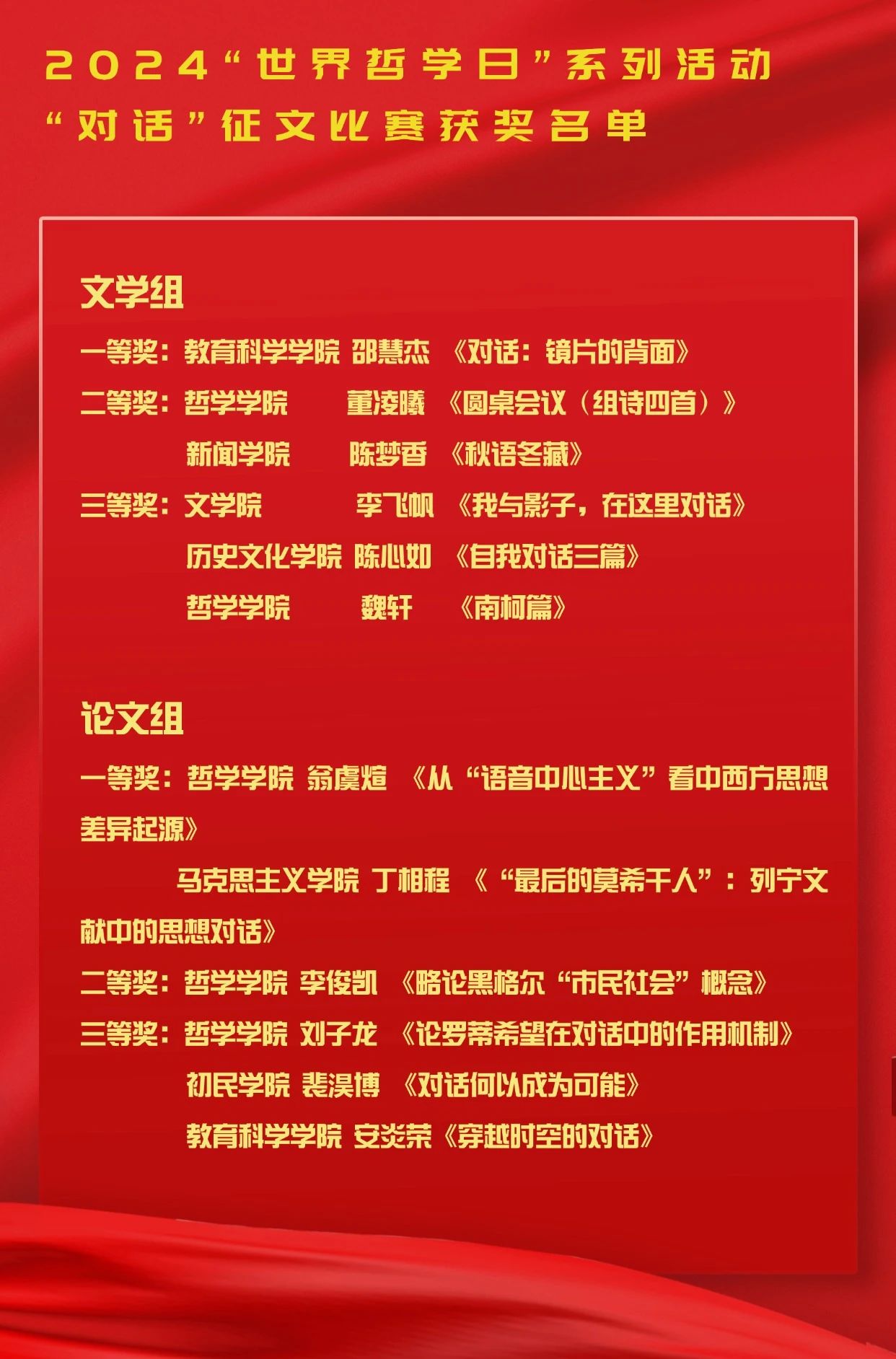 2024“世界哲学日”系列活动

“对话”征文比赛获奖名单

文学组

一等奖：教育科学学院 邵慧杰 《对话：镜片的背面》

二等奖：哲学学院 董凌曦 《圆桌会议（组诗四首）》

新闻学院 陈梦香 《秋语冬藏》

三等奖：文学院 李飞帆 《我与影子，在这里对话》

历史文化学院 陈心如 《自我对话三篇》

哲学学院 魏轩 《南柯篇》

论文组

一等奖：哲学学院 翁虞煊 《从“语音中心主义”看中西方思想差异起源》

马克思主义学院 丁相程 《“最后的莫希干人”：列宁文献中的思想对话》

二等奖：哲学学院 李俊凯 《略论黑格尔“市民社会”概念》

三等奖：哲学学院 刘子龙 《论罗蒂希望在对话中的作用机制》

初民学院 裴淏博 《对话何以成为可能》

教育科学学院 安炎荣《穿越时空的对话》